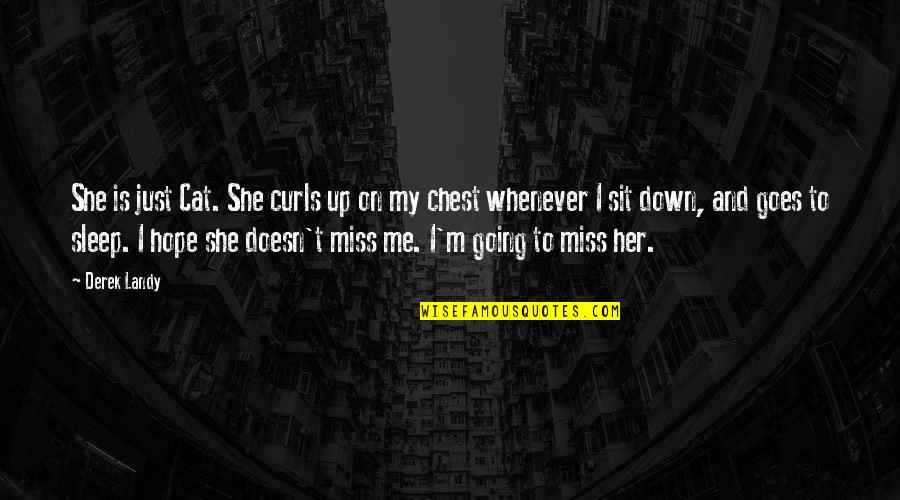 She is just Cat. She curls up on my chest whenever I sit down, and goes to sleep. I hope she doesn`t miss me. I`m going to miss her.

~ Derek Landy

WISEFAMOUSQUOTES.COM